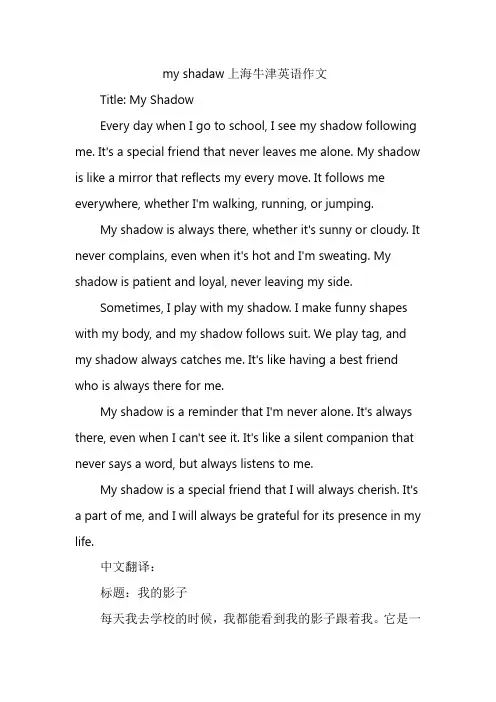 my shadaw 上海牛津英语作文

Title: My Shadow

Every day when I go to school, I see my shadow following me. It's a special friend that never leaves me alone. My shadow is like a mirror that reflects my every move. It follows me everywhere, whether I'm walking, running, or jumping.

My shadow is always there, whether it's sunny or cloudy. It never complains, even when it's hot and I'm sweating. My shadow is patient and loyal, never leaving my side.

Sometimes, I play with my shadow. I make funny shapes with my body, and my shadow follows suit. We play tag, and my shadow always catches me. It's like having a best friend who is always there for me.

My shadow is a reminder that I'm never alone. It's always there, even when I can't see it. It's like a silent companion that never says a word, but always listens to me.

My shadow is a special friend that I will always cherish. It's a part of me, and I will always be grateful for its presence in my life.

中文翻译：

标题：我的影子

每天我去学校的时候，我都能看到我的影子跟着我。它是一